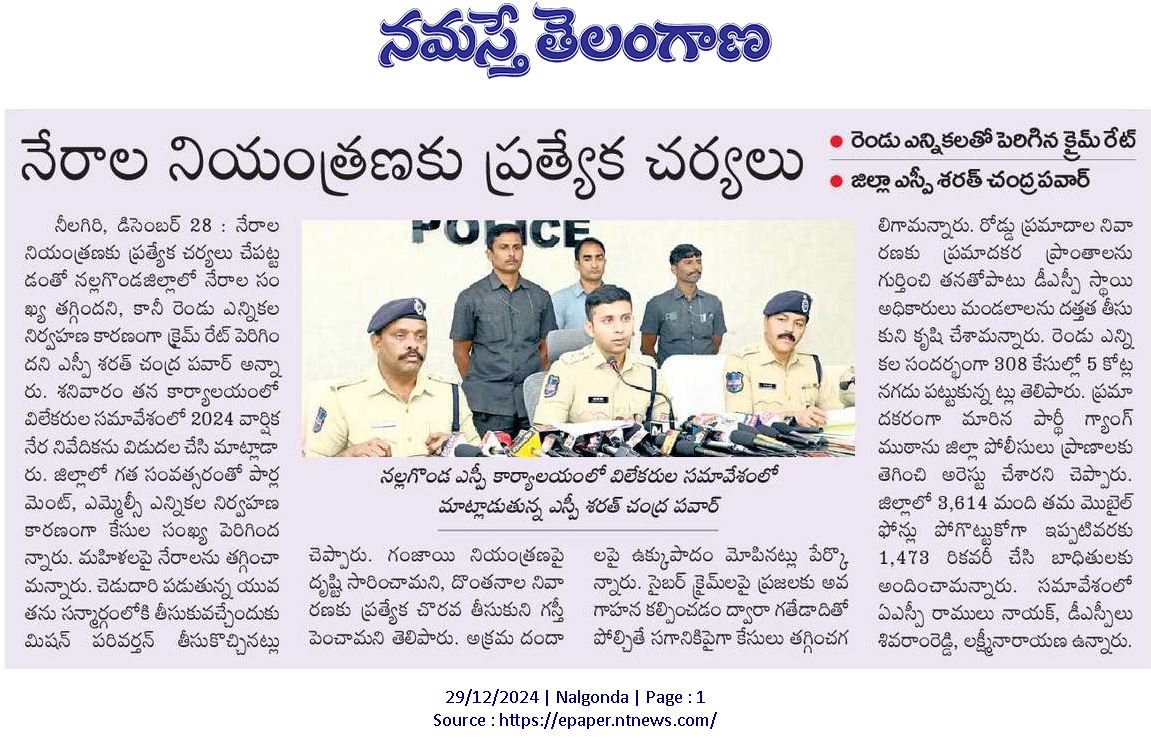 నమస్తే తెలంగాణ

నేరాల నియంత్రణకు ప్రత్యేక చర్యలు

● రెండు ఎన్నికలతో పెరిగిన క్రైమ్ రేట్
● జిల్లా ఎస్పీ శరత్ చంద్రపవార్

నీలగిరి, డిసెంబర్ 28 : నేరాల నియంత్రణకు ప్రత్యేక చర్యలు చేపట్టడంతో నల్లగొండజిల్లాలో నేరాల సంఖ్య తగ్గిందని, కానీ రెండు ఎన్నికల నిర్వహణ కారణంగా క్రైమ్ రేట్ పెరిగిందని ఎస్పీ శరత్ చంద్ర పవార్ అన్నారు. శనివారం తన కార్యాలయంలో విలేకరుల సమావేశంలో 2024 వార్షిక నేర నివేదికను విడుదల చేసి మాట్లాడారు. జిల్లాలో గత సంవత్సరంతో పార్లమెంట్, ఎమ్మెల్సీ ఎన్నికల నిర్వహణ కారణంగా కేసుల సంఖ్య పెరిగిందన్నారు. మహిళలపై నేరాలను తగ్గించామన్నారు. చెడుదారి పడుతున్న యువతను సన్మార్గంలోకి తీసుకువచ్చేందుకు మిషన్ పరివర్తన్ తీసుకొచ్చినట్లు

POLICE

నల్లగొండ ఎస్పీ కార్యాలయంలో విలేకరుల సమావేశంలో మాట్లాడుతున్న ఎస్పీ శరత్ చంద్ర పవార్

చెప్పారు. గంజాయి నియంత్రణపై దృష్టి సారించామని, దొంతనాల నివారణకు ప్రత్యేక చొరవ తీసుకుని గస్తీ పెంచామని తెలిపారు. అక్రమ దందా

లపై ఉక్కుపాదం మోపినట్లు పేర్కొన్నారు. సైబర్ క్రైమ్‌లపై ప్రజలకు అవగాహన కల్పించడం ద్వారా గతేడాదితో పోల్చితే సగానికిపైగా కేసులు తగ్గించగ

లిగామన్నారు. రోడ్డు ప్రమాదాల నివారణకు ప్రమాదకర ప్రాంతాలను గుర్తించి తనతోపాటు డీఎస్పీ స్థాయి అధికారులు మండలాలను దత్తత తీసుకుని కృషి చేశామన్నారు. రెండు ఎన్నికల సందర్భంగా 308 కేసుల్లో 5 కోట్ల నగదు పట్టుకున్న ట్లు తెలిపారు. ప్రమాదకరంగా మారిన పార్థీ గ్యాంగ్ ముఠాను జిల్లా పోలీసులు ప్రాణాలకు తెగించి అరెస్టు చేశారని చెప్పారు. జిల్లాలో 3,614 మంది తమ మొబైల్ ఫోన్లు పోగొట్టుకోగా ఇప్పటివరకు 1,473 రికవరీ చేసి బాధితులకు అందించామన్నారు. సమావేశంలో ఏఎస్పీ రాములు నాయక్, డీఎస్పీలు శివరాంరెడ్డి, లక్ష్మీనారాయణ ఉన్నారు.

29/12/2024 | Nalgonda | Page : 1
Source : https://epaper.ntnews.com/